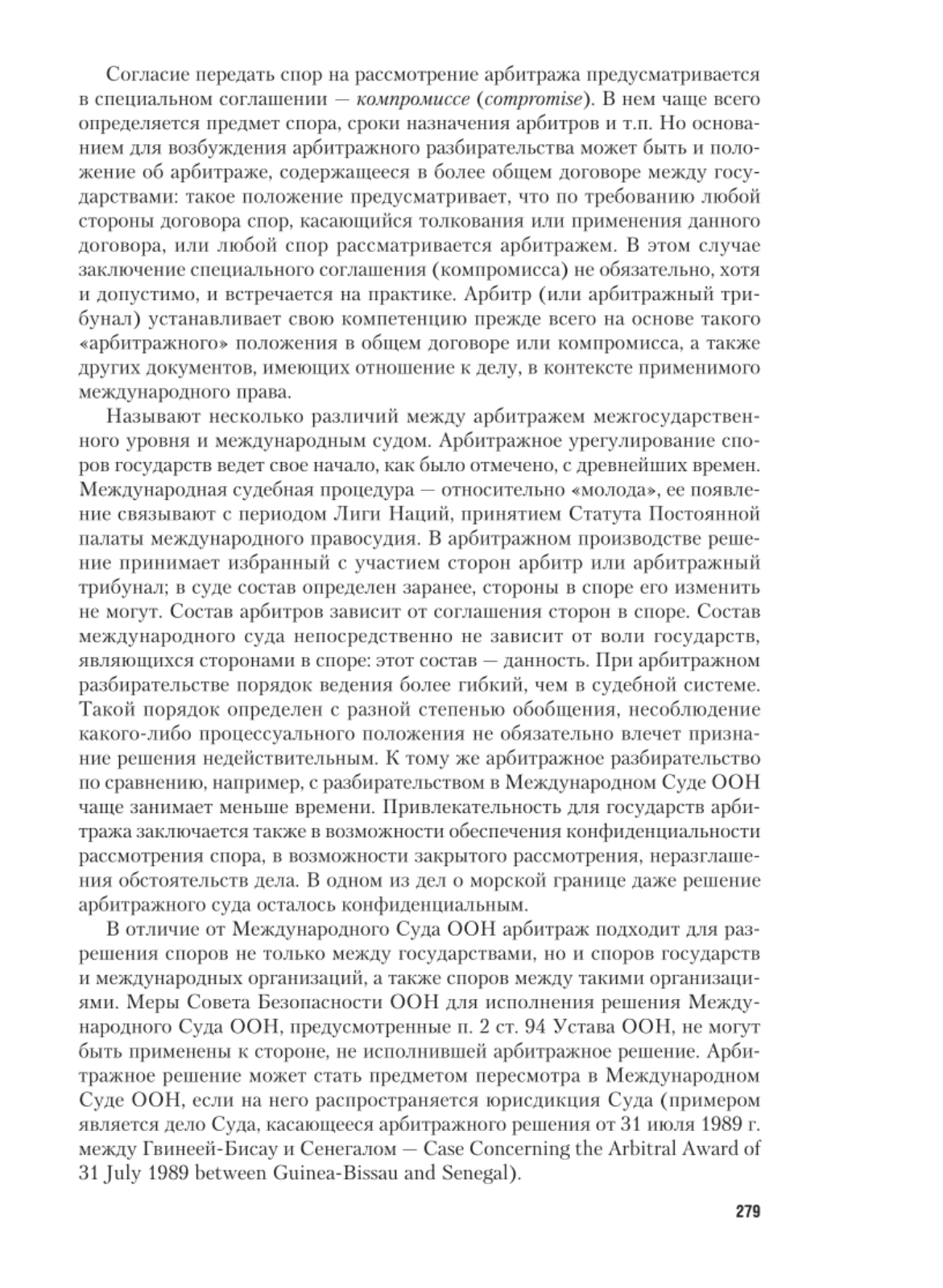 Согласие передать спор на рассмотрение арбитража предусматривается в специальном соглашении — компромиссе (compromise). В нем чаще всего определяется предмет спора, сроки назначения арбитров и т.п. Но основанием для возбуждения арбитражного разбирательства может быть и положение об арбитраже, содержащееся в более общем договоре между государствами: такое положение предусматривает, что по требованию любой стороны договора спор, касающийся толкования или применения данного договора, или любой спор рассматривается арбитражем. В этом случае заключение специального соглашения (компромисса) не обязательно, хотя и допустимо, и встречается на практике. Арбитр (или арбитражный трибунал) устанавливает свою компетенцию прежде всего на основе такого «арбитражного» положения в общем договоре или компромисса, а также других документов, имеющих отношение к делу, в контексте применимого международного права.

Называют несколько различий между арбитражем межгосударственного уровня и международным судом. Арбитражное урегулирование споров государств ведет свое начало, как было отмечено, с древнейших времен. Международная судебная процедура — относительно «молода», ее появление связывают с периодом Лиги Наций, принятием Статута Постоянной палаты международного правосудия. В арбитражном производстве решение принимает избранный с участием сторон арбитр или арбитражный трибунал; в суде состав определен заранее, стороны в споре его изменить не могут. Состав арбитров зависит от соглашения сторон в споре. Состав международного суда непосредственно не зависит от воли государств, являющихся сторонами в споре: этот состав — данность. При арбитражном разбирательстве порядок ведения более гибкий, чем в судебной системе. Такой порядок определен с разной степенью обобщения, несоблюдение какого-либо процессуального положения не обязательно влечет признание решения недействительным. К тому же арбитражное разбирательство по сравнению, например, с разбирательством в Международном Суде ООН чаще занимает меньше времени. Привлекательность для государств арбитража заключается также в возможности обеспечения конфиденциальности рассмотрения спора, в возможности закрытого рассмотрения, неразглашения обстоятельств дела. В одном из дел о морской границе даже решение арбитражного суда осталось конфиденциальным.

В отличие от Международного Суда ООН арбитраж подходит для разрешения споров не только между государствами, но и споров государств и международных организаций, а также споров между такими организациями. Меры Совета Безопасности ООН для исполнения решения Международного Суда ООН, предусмотренные п. 2 ст. 94 Устава ООН, не могут быть применены к стороне, не исполнившей арбитражное решение. Арбитражное решение может стать предметом пересмотра в Международном Суде ООН, если на него распространяется юрисдикция Суда (примером является дело Суда, касающееся арбитражного решения от 31 июля 1989 г. между Гвинеей-Бисау и Сенегалом — Case Concerning the Arbitral Award of 31 July 1989 between Guinea-Bissau and Senegal).

279